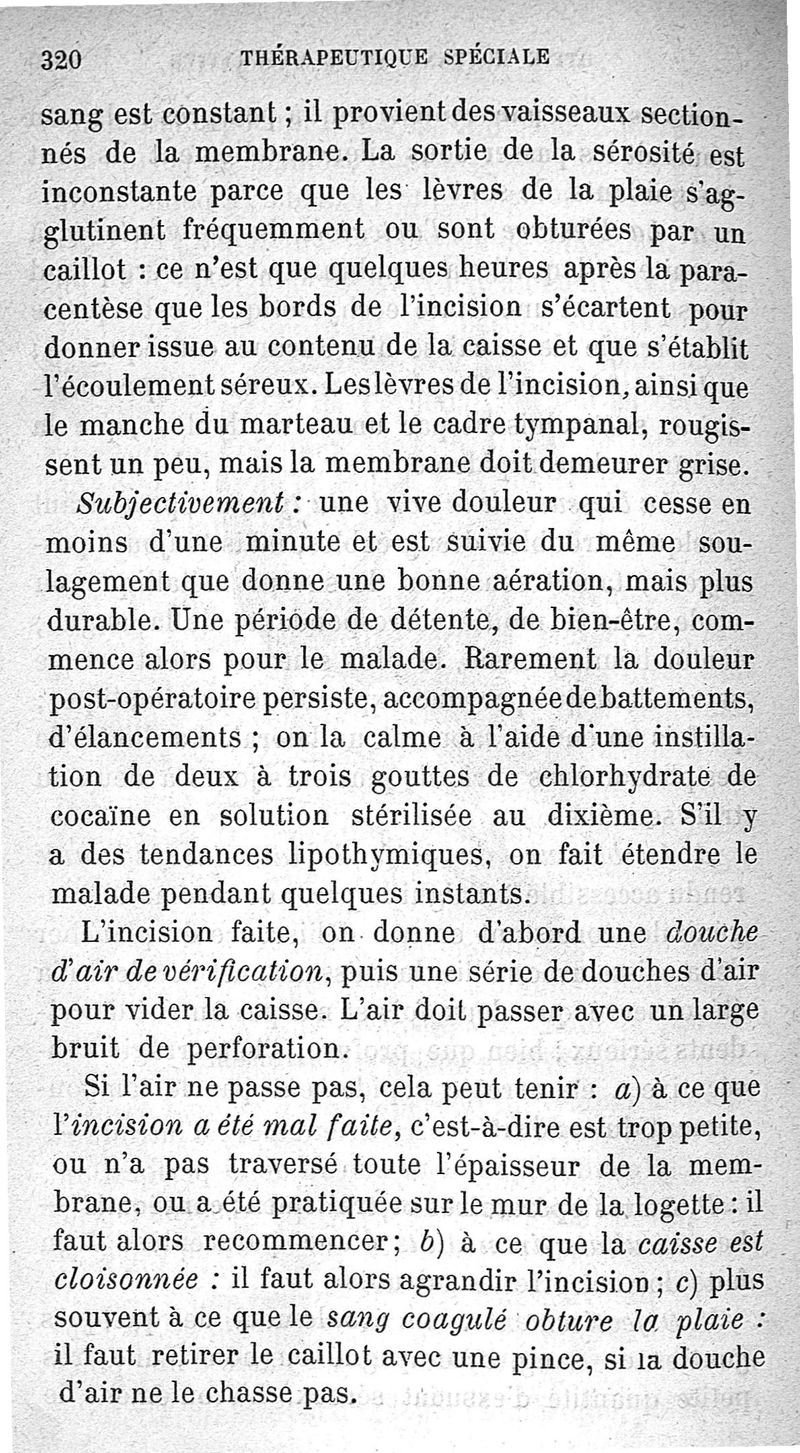 320 THÉRAPEUTIQUE SPÉCIALE

sang est constant ; il provient des vaisseaux sectionnés de la membrane. La sortie de la sérosité est inconstante parce que les lèvres de la plaie s'agglutinent fréquemment ou sont obturées par un caillot : ce n'est que quelques heures après la paracentèse que les bords de l'incision s'écartent pour donner issue au contenu de la caisse et que s'établit l'écoulement séreux. Les lèvres de l'incision, ainsi que le manche du marteau et le cadre tympanal, rougissent un peu, mais la membrane doit demeurer grise.

Subjectivement : une vive douleur qui cesse en moins d'une minute et est suivie du même soulagement que donne une bonne aération, mais plus durable. Une période de détente, de bien-être, commence alors pour le malade. Rarement la douleur post-opératoire persiste, accompagnée de battements, d'élancements ; on la calme à l'aide d'une instillation de deux à trois gouttes de chlorhydrate de cocaïne en solution stérilisée au dixième. S'il y a des tendances lipothymiques, on fait étendre le malade pendant quelques instants.

L'incision faite, on donne d'abord une douche d'air de vérification, puis une série de douches d'air pour vider la caisse. L'air doit passer avec un large bruit de perforation.

Si l'air ne passe pas, cela peut tenir : a) à ce que l'incision a été mal faite, c'est-à-dire est trop petite, ou n'a pas traversé toute l'épaisseur de la membrane, ou a été pratiquée sur le mur de la logette : il faut alors recommencer ; b) à ce que la caisse est cloisonnée : il faut alors agrandir l'incision ; c) plus souvent à ce que le sang coagulé obture la plaie : il faut retirer le caillot avec une pince, si la douche d'air ne le chasse pas.